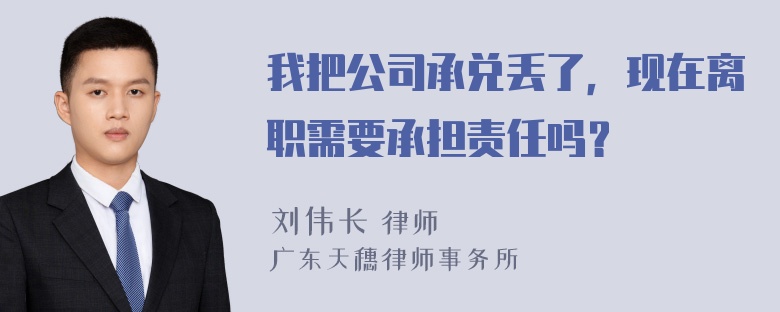 我把公司承兑丢了，现在离职需要承担责任吗？

刘伟长 律师
广东天穗律师事务所